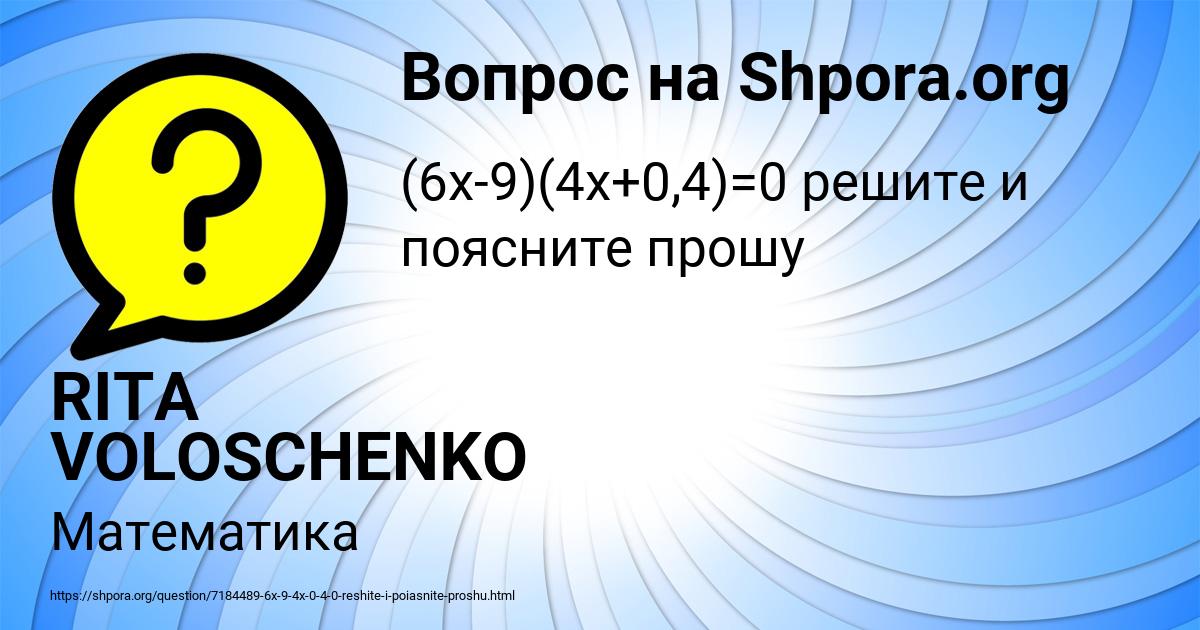 Вопрос на Shpora.org

$(6x-9)(4x+0,4)=0$ решите и поясните прошу

RITA VOLOSCHENKO

Математика

https://shpora.org/question/7184489-6x-9-4x-0-4-0-reshite-i-poiasnite-proshu.html